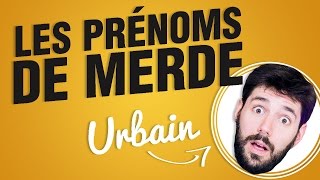 LES PRÉNOMS DE MERDE

Urbain